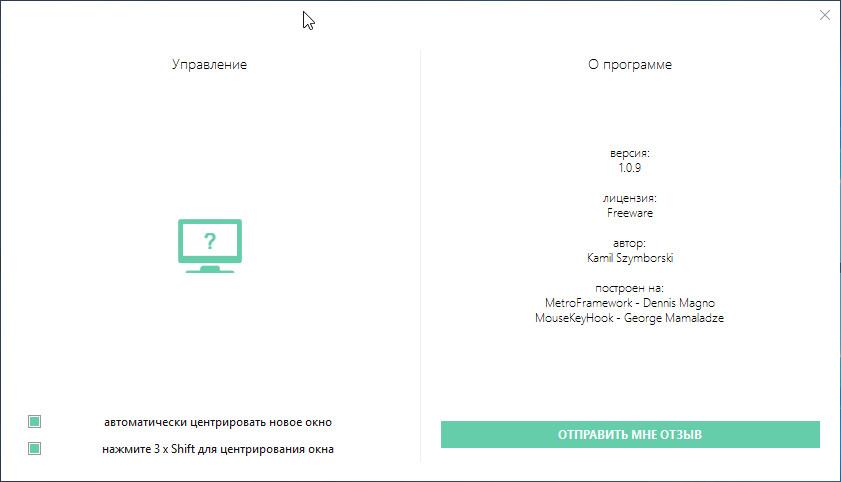 Управление

?

автоматически центрировать новое окно

нажмите 3 x Shift для центрирования окна

О программе

версия:
1.0.9

лицензия:
Freeware

автор:
Kamil Szymborski

построен на:
MetroFramework - Dennis Magno
MouseKeyHook - George Mamaladze

ОТПРАВИТЬ МНЕ ОТЗЫВ